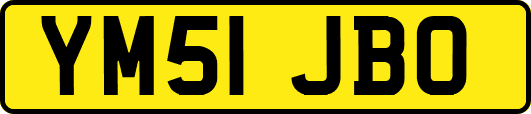 YM51 JBO